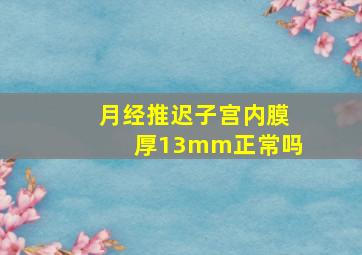 月经推迟子宫内膜厚13mm正常吗